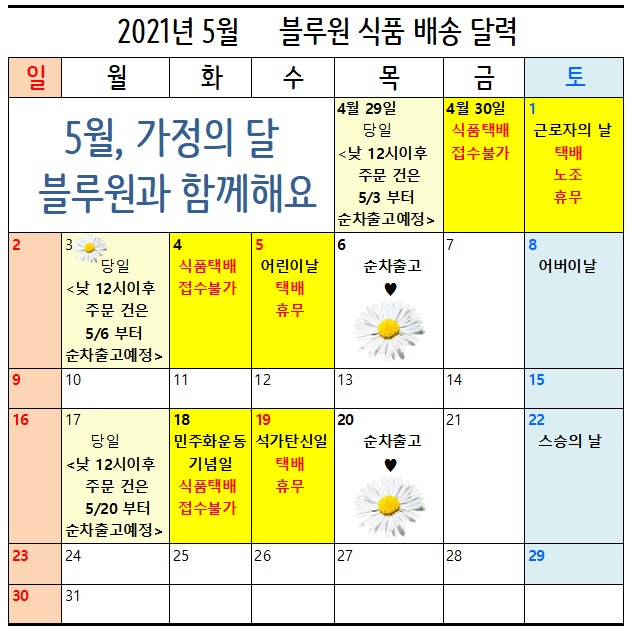 2021년 5월 블루원 식품 배송 달력

| 일 | 월 | 화 | 수 | 목 | 금 | 토 |
|---|---|---|---|---|---|---|
| 5월, 가정의 달 블루원과 함께해요 | | | | 4월 29일 당일 <낮 12시이후 주문 건은 5/3 부터 순차출고예정> | 4월 30일 식품택배 접수불가 | 1 근로자의 날 택배 노조 휴무 |
| 2 | 3 당일 <낮 12시이후 주문 건은 5/6 부터 순차출고예정> | 4 식품택배 접수불가 | 5 어린이날 택배 휴무 | 6 순차출고 ♥ | 7 | 8 어버이날 |
| 9 | 10 | 11 | 12 | 13 | 14 | 15 |
| 16 | 17 당일 <낮 12시이후 주문 건은 5/20 부터 순차출고예정> | 18 민주화운동 기념일 식품택배 접수불가 | 19 석가탄신일 택배 휴무 | 20 순차출고 ♥ | 21 | 22 스승의 날 |
| 23 | 24 | 25 | 26 | 27 | 28 | 29 |
| 30 | 31 | | | | | |